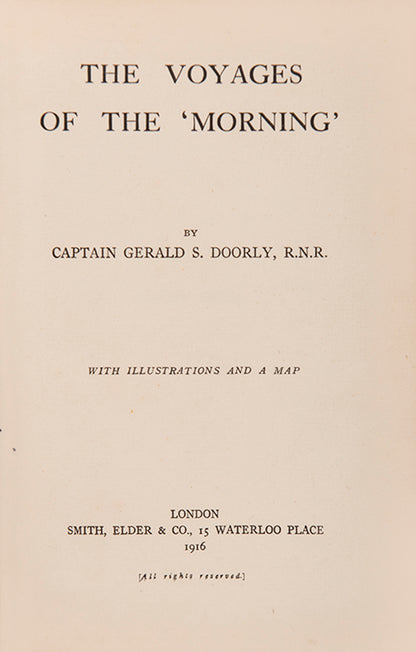 THE VOYAGES
OF THE 'MORNING'

BY
CAPTAIN GERALD S. DOORLY, R.N.R.

WITH ILLUSTRATIONS AND A MAP

LONDON
SMITH, ELDER & CO., 15 WATERLOO PLACE
1916

[All rights reserved.]